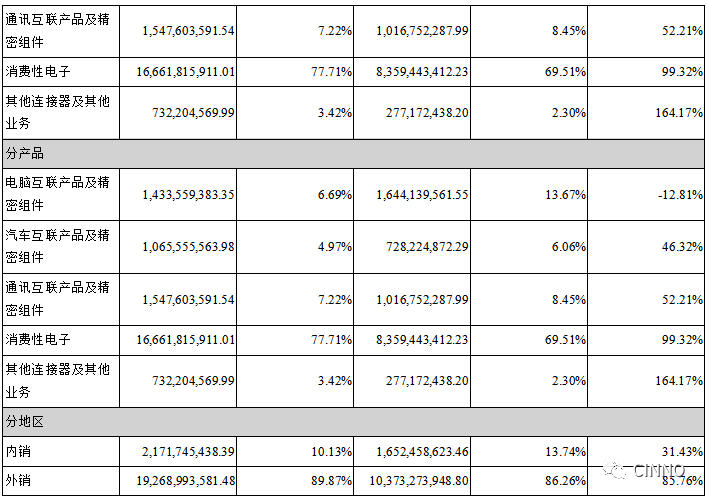 | | | | | | |
|---|---|---|---|---|---|
| 通讯互联产品及精密组件 | 1,547,603,591.54 | 7.22% | 1,016,752,287.99 | 8.45% | 52.21% |
| 消费性电子 | 16,661,815,911.01 | 77.71% | 8,359,443,412.23 | 69.51% | 99.32% |
| 其他连接器及其他业务 | 732,204,569.99 | 3.42% | 277,172,438.20 | 2.30% | 164.17% |
| 分产品 | | | | | |
| 电脑互联产品及精密组件 | 1,433,559,383.35 | 6.69% | 1,644,139,561.55 | 13.67% | -12.81% |
| 汽车互联产品及精密组件 | 1,065,555,563.98 | 4.97% | 728,224,872.29 | 6.06% | 46.32% |
| 通讯互联产品及精密组件 | 1,547,603,591.54 | 7.22% | 1,016,752,287.99 | 8.45% | 52.21% |
| 消费性电子 | 16,661,815,911.01 | 77.71% | 8,359,443,412.23 | 69.51% | 99.32% |
| 其他连接器及其他业务 | 732,204,569.99 | 3.42% | 277,172,438.20 | 2.30% | 164.17% |
| 分地区 | | | | | |
| 内销 | 2,171,745,438.39 | 10.13% | 1,652,458,623.46 | 13.74% | 31.43% |
| 外销 | 19,268,993,581.48 | 89.87% | 10,373,273,948.80 | 86.26% | 85.76% |

CINNO